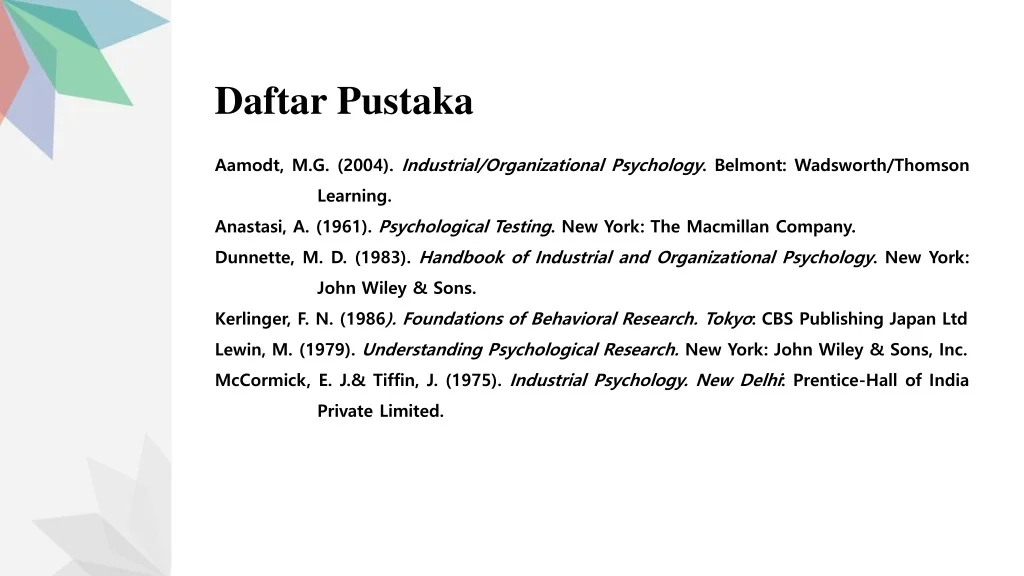 Daftar Pustaka

Aamodt, M.G. (2004). Industrial/Organizational Psychology. Belmont: Wadsworth/Thomson Learning.

Anastasi, A. (1961). Psychological Testing. New York: The Macmillan Company.

Dunnette, M. D. (1983). Handbook of Industrial and Organizational Psychology. New York: John Wiley & Sons.

Kerlinger, F. N. (1986). Foundations of Behavioral Research. Tokyo: CBS Publishing Japan Ltd

Lewin, M. (1979). Understanding Psychological Research. New York: John Wiley & Sons, Inc.

McCormick, E. J.& Tiffin, J. (1975). Industrial Psychology. New Delhi: Prentice-Hall of India Private Limited.